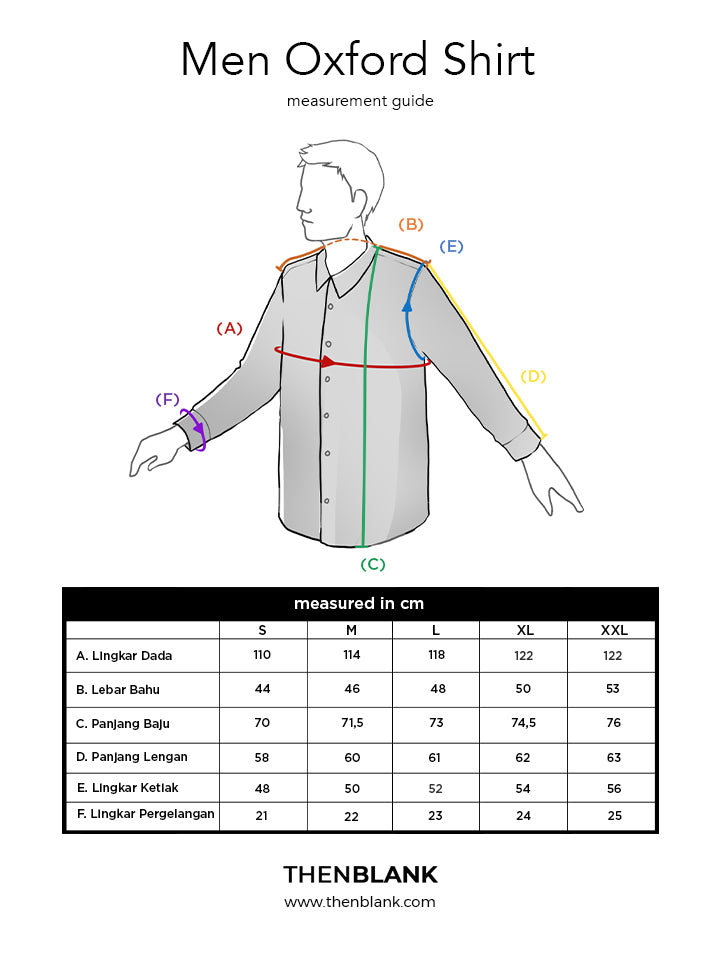 Men Oxford Shirt

measurement guide

(B)

(E)

(A)

(D)

(F)

(C)

measured in cm

| | S | M | L | XL | XXL |
|---|---|---|---|---|---|
| A. Lingkar Dada | 110 | 114 | 118 | 122 | 122 |
| B. Lebar Bahu | 44 | 46 | 48 | 50 | 53 |
| C. Panjang Baju | 70 | 71,5 | 73 | 74,5 | 76 |
| D. Panjang Lengan | 58 | 60 | 61 | 62 | 63 |
| E. Lingkar Ketiak | 48 | 50 | 52 | 54 | 56 |
| F. Lingkar Pergelangan | 21 | 22 | 23 | 24 | 25 |

THENBLANK

www.thenblank.com